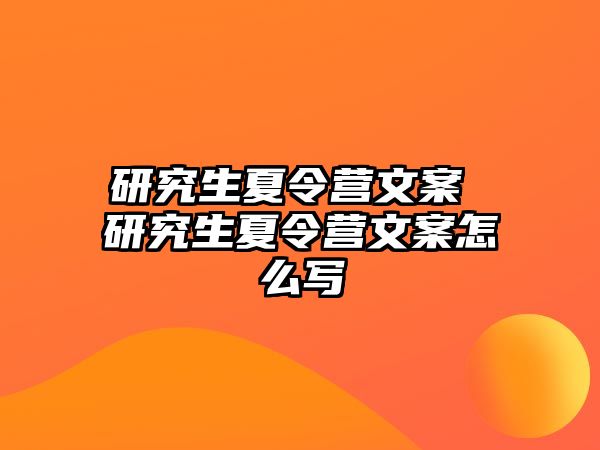 研究生夏令营文案 研究生夏令营文案怎么写